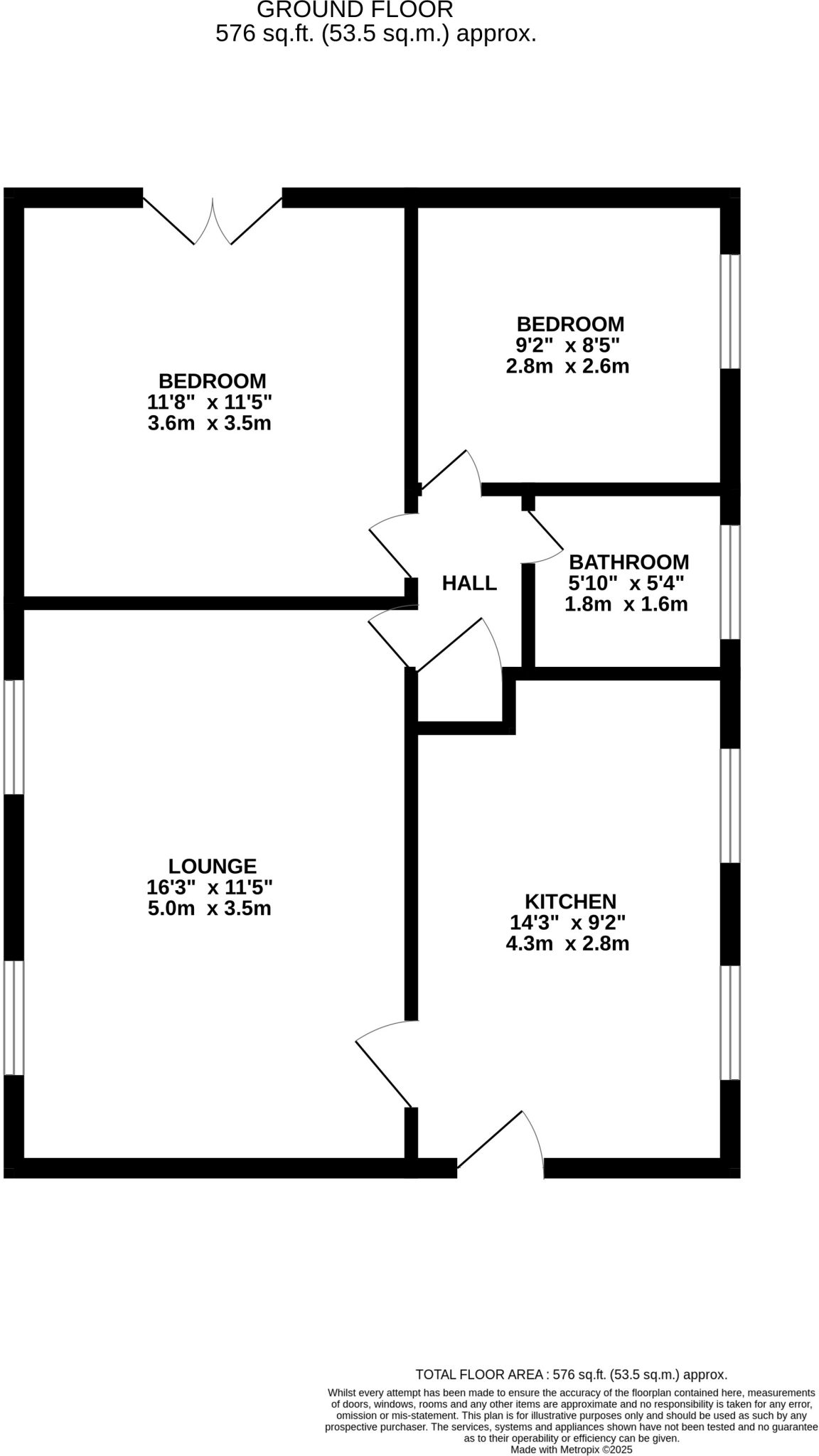 GROUND FLOOR
576 sq.ft. (53.5 sq.m.) approx.

BEDROOM
11'8" x 11'5"
3.6m x 3.5m

BEDROOM
9'2" x 8'5"
2.8m x 2.6m

HALL

BATHROOM
5'10" x 5'4"
1.8m x 1.6m

LOUNGE
16'3" x 11'5"
5.0m x 3.5m

KITCHEN
14'3" x 9'2"
4.3m x 2.8m

TOTAL FLOOR AREA : 576 sq.ft. (53.5 sq.m.) approx.
Whilst every attempt has been made to ensure the accuracy of the floorplan contained here, measurements of doors, windows, rooms and any other items are approximate and no responsibility is taken for any error, omission or mis-statement. This plan is for illustrative purposes only and should be used as such by any prospective purchaser. The services, systems and appliances shown have not been tested and no guarantee as to their operability or efficiency can be given.
Made with Metropix ©2025